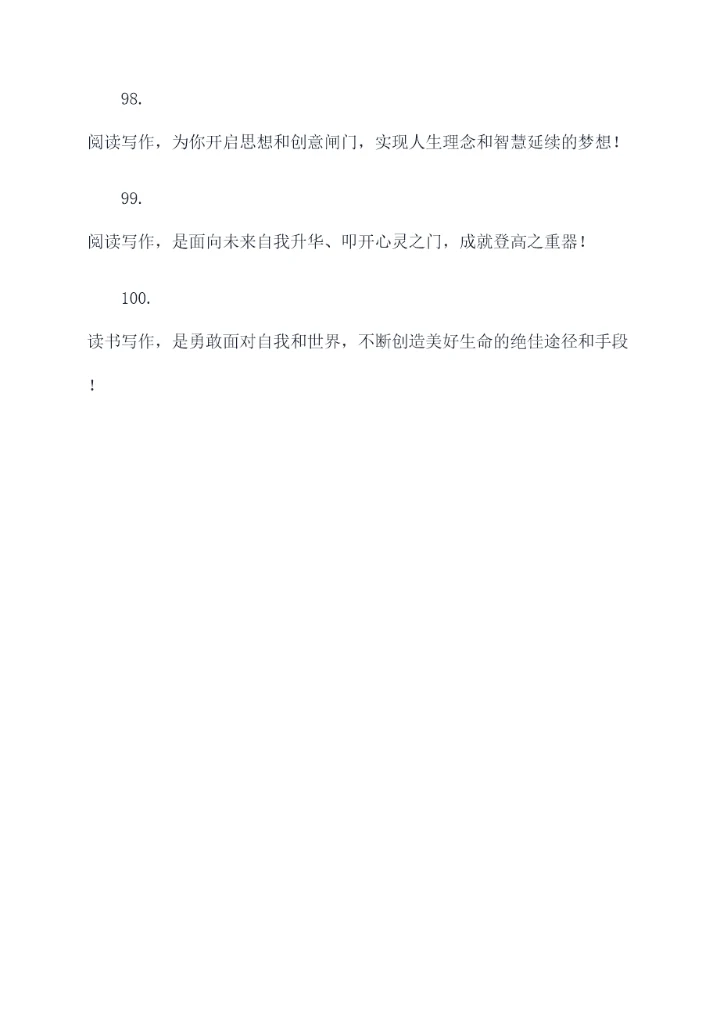 98.

阅读写作，为你开启思想和创意闸门，实现人生理念和智慧延续的梦想！

99.

阅读写作，是面向未来自我升华、叩开心灵之门，成就登高之重器！

100.

读书写作，是勇敢面对自我和世界，不断创造美好生命的绝佳途径和手段！